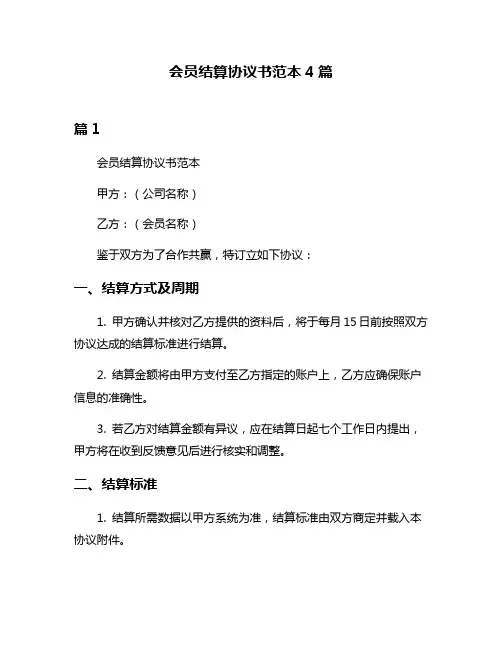 会员结算协议书范本 4 篇

篇 1

会员结算协议书范本

甲方：（公司名称）

乙方：（会员名称）

鉴于双方为了合作共赢，特订立如下协议：

一、结算方式及周期

1. 甲方确认并核对乙方提供的资料后，将于每月 15 日前按照双方协议达成的结算标准进行结算。

2. 结算金额将由甲方支付至乙方指定的账户上，乙方应确保账户信息的准确性。

3. 若乙方对结算金额有异议，应在结算日起七个工作日内提出，甲方将在收到反馈意见后进行核实和调整。

二、结算标准

1. 结算所需数据以甲方系统为准，结算标准由双方商定并载入本协议附件。